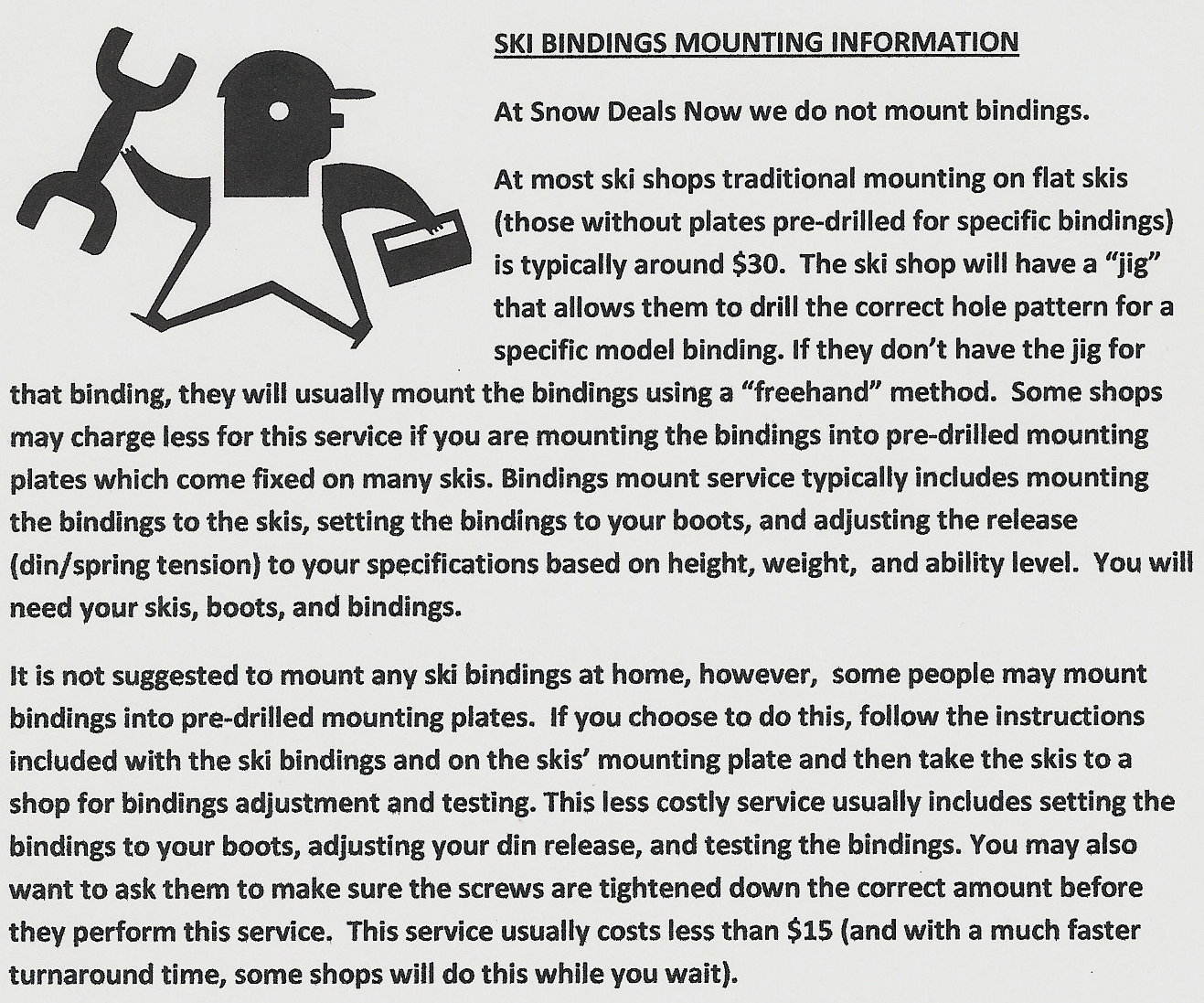 SKI BINDINGS MOUNTING INFORMATION

At Snow Deals Now we do not mount bindings.

At most ski shops traditional mounting on flat skis (those without plates pre-drilled for specific bindings) is typically around \$30. The ski shop will have a "jig" that allows them to drill the correct hole pattern for a specific model binding. If they don't have the jig for that binding, they will usually mount the bindings using a "freehand" method. Some shops may charge less for this service if you are mounting the bindings into pre-drilled mounting plates which come fixed on many skis. Bindings mount service typically includes mounting the bindings to the skis, setting the bindings to your boots, and adjusting the release (din/spring tension) to your specifications based on height, weight, and ability level. You will need your skis, boots, and bindings.

It is not suggested to mount any ski bindings at home, however, some people may mount bindings into pre-drilled mounting plates. If you choose to do this, follow the instructions included with the ski bindings and on the skis' mounting plate and then take the skis to a shop for bindings adjustment and testing. This less costly service usually includes setting the bindings to your boots, adjusting your din release, and testing the bindings. You may also want to ask them to make sure the screws are tightened down the correct amount before they perform this service. This service usually costs less than \$15 (and with a much faster turnaround time, some shops will do this while you wait).